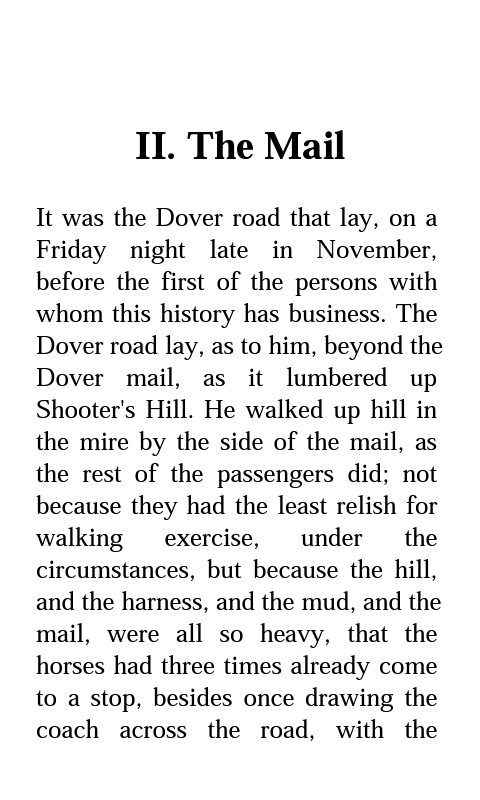 II. The Mail

It was the Dover road that lay, on a Friday night late in November, before the first of the persons with whom this history has business. The Dover road lay, as to him, beyond the Dover mail, as it lumbered up Shooter's Hill. He walked up hill in the mire by the side of the mail, as the rest of the passengers did; not because they had the least relish for walking exercise, under the circumstances, but because the hill, and the harness, and the mud, and the mail, were all so heavy, that the horses had three times already come to a stop, besides once drawing the coach across the road, with the